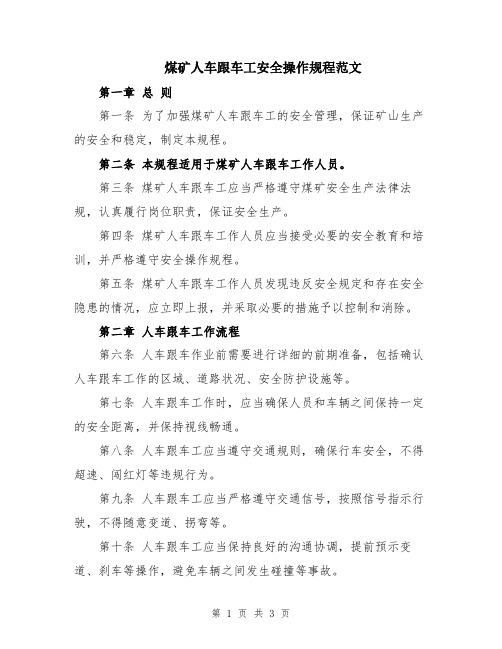 煤矿人车跟车工安全操作规程范文

第一章 总 则

第一条 为了加强煤矿人车跟车工的安全管理，保证矿山生产的安全和稳定，制定本规程。

第二条 本规程适用于煤矿人车跟车工作人员。

第三条 煤矿人车跟车工应当严格遵守煤矿安全生产法律法规，认真履行岗位职责，保证安全生产。

第四条 煤矿人车跟车工作人员应当接受必要的安全教育和培训，并严格遵守安全操作规程。

第五条 煤矿人车跟车工作人员发现违反安全规定和存在安全隐患的情况，应立即上报，并采取必要的措施予以控制和消除。

第二章 人车跟车工作流程

第六条 人车跟车作业前需要进行详细的前期准备，包括确认人车跟车工作的区域、道路状况、安全防护设施等。

第七条 人车跟车工作时，应当确保人员和车辆之间保持一定的安全距离，并保持视线畅通。

第八条 人车跟车工应当遵守交通规则，确保行车安全，不得超速、闯红灯等违规行为。

第九条 人车跟车工应当严格遵守交通信号，按照信号指示行驶，不得随意变道、拐弯等。

第十条 人车跟车工应当保持良好的沟通协调，提前预示变道、刹车等操作，避免车辆之间发生碰撞等事故。

第 1 页 共 3 页